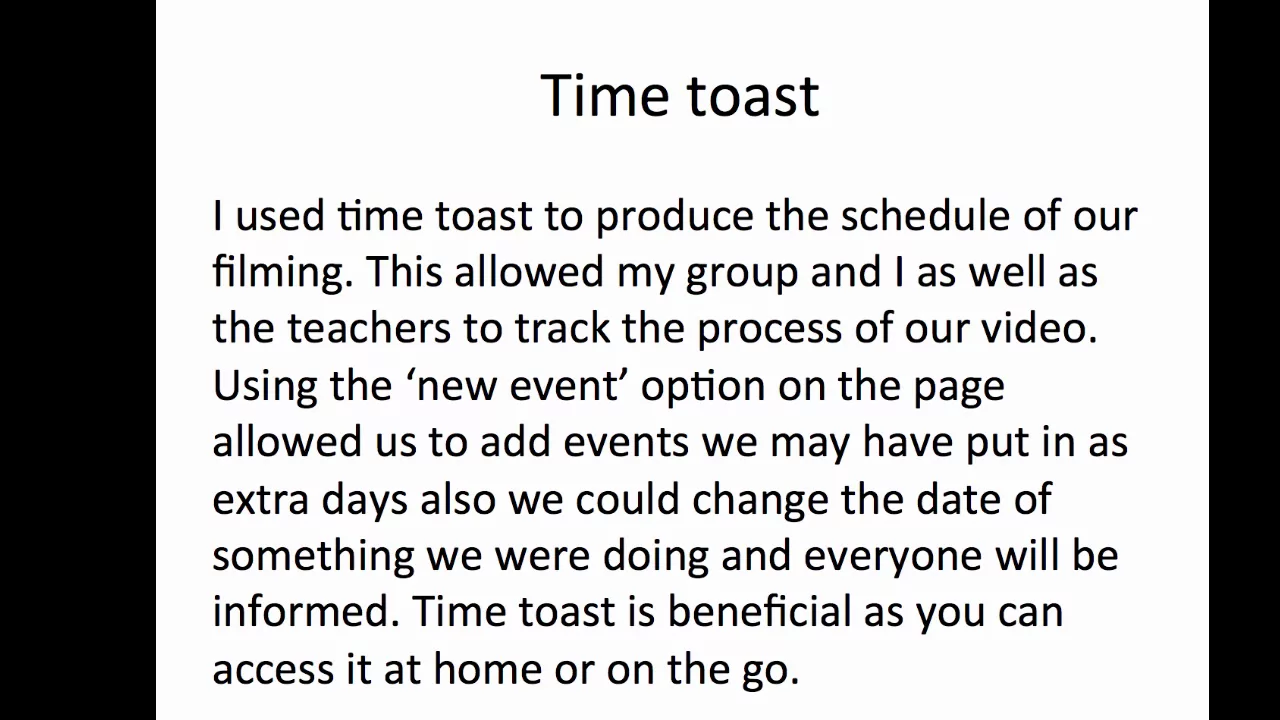 Time toast

I used time toast to produce the schedule of our filming. This allowed my group and I as well as the teachers to track the process of our video. Using the ‘new event’ option on the page allowed us to add events we may have put in as extra days also we could change the date of something we were doing and everyone will be informed. Time toast is beneficial as you can access it at home or on the go.